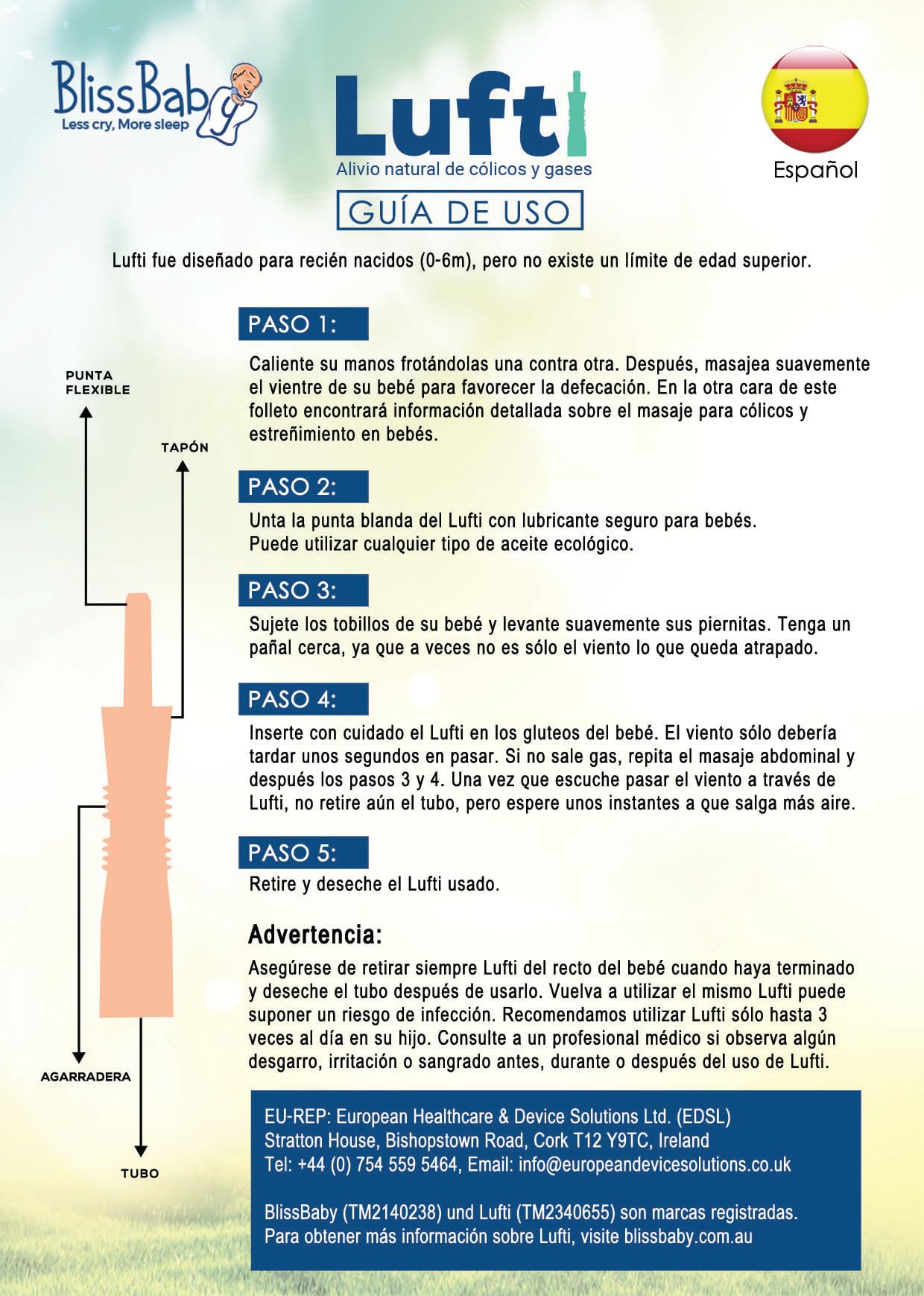 BlissBaby
Less cry, More sleep

Lufti
Alivio natural de cólicos y gases

GUÍA DE USO

Español

Lufti fue diseñado para recién nacidos (0-6m), pero no existe un límite de edad superior.

PUNTA FLEXIBLE

TAPÓN

AGARRADERA

TUBO

PASO 1:

Caliente su manos frotándolas una contra otra. Después, masajea suavemente el vientre de su bebé para favorecer la defecación. En la otra cara de este folleto encontrará información detallada sobre el masaje para cólicos y estreñimiento en bebés.

PASO 2:

Unta la punta blanda del Lufti con lubricante seguro para bebés.
Puede utilizar cualquier tipo de aceite ecológico.

PASO 3:

Sujete los tobillos de su bebé y levante suavemente sus piernitas. Tenga un pañal cerca, ya que a veces no es sólo el viento lo que queda atrapado.

PASO 4:

Inserte con cuidado el Lufti en los gluteos del bebé. El viento sólo debería tardar unos segundos en pasar. Si no sale gas, repita el masaje abdominal y después los pasos 3 y 4. Una vez que escuche pasar el viento a través de Lufti, no retire aún el tubo, pero espere unos instantes a que salga más aire.

PASO 5:

Retire y deseche el Lufti usado.

Advertencia:

Asegúrese de retirar siempre Lufti del recto del bebé cuando haya terminado y deseche el tubo después de usarlo. Vuelva a utilizar el mismo Lufti puede suponer un riesgo de infección. Recomendamos utilizar Lufti sólo hasta 3 veces al día en su hijo. Consulte a un profesional médico si observa algún desgarro, irritación o sangrado antes, durante o después del uso de Lufti.

EU-REP: European Healthcare & Device Solutions Ltd. (EDSL)
Stratton House, Bishopstown Road, Cork T12 Y9TC, Ireland
Tel: +44 (0) 754 559 5464, Email: info@europeandevicesolutions.co.uk

BlissBaby (TM2140238) und Lufti (TM2340655) son marcas registradas.
Para obtener más información sobre Lufti, visite blissbaby.com.au